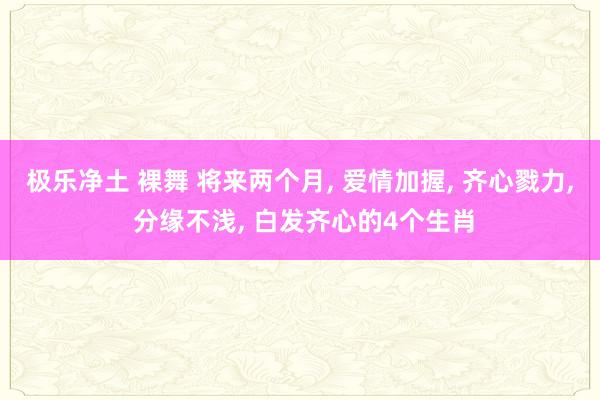 极乐净土 裸舞 将来两个月, 爱情加握, 齐心戮力, 分缘不浅, 白发齐心的4个生肖